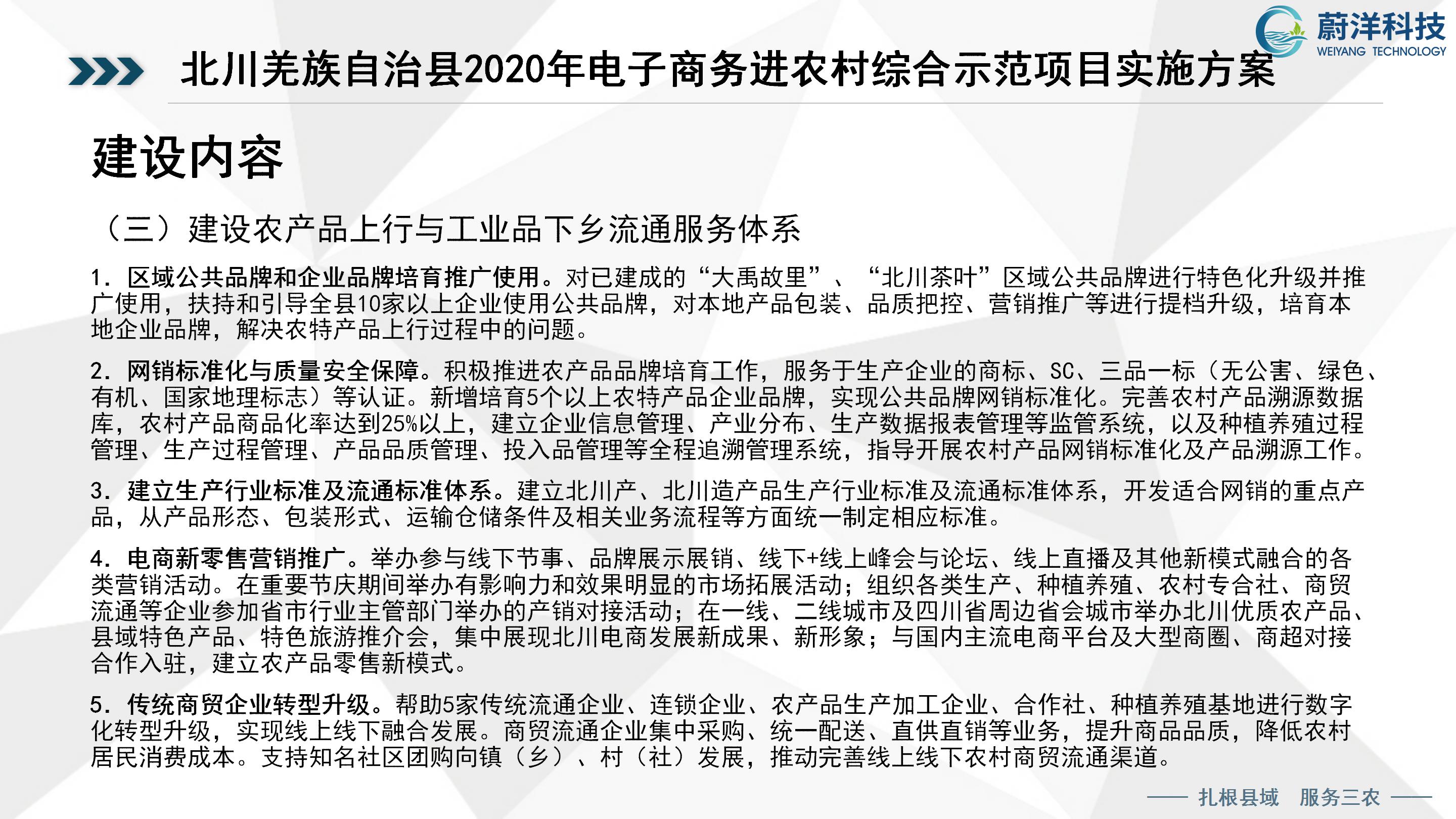 蔚洋科技
WEIYANG TECHNOLOGY

北川羌族自治县2020年电子商务进农村综合示范项目实施方案

建设内容

（三）建设农产品上行与工业品下乡流通服务体系

1. 区域公共品牌和企业品牌培育推广使用。对已建成的“大禹故里”、“北川茶叶”区域公共品牌进行特色化升级并推广使用，扶持和引导全县10家以上企业使用公共品牌，对本地产品包装、品质把控、营销推广等进行提档升级，培育本地企业品牌，解决农特产品上行过程中的问题。

2. 网销标准化与质量安全保障。积极推进农产品品牌培育工作，服务于生产企业的商标、SC、三品一标（无公害、绿色、有机、国家地理标志）等认证。新增培育5个以上农特产品企业品牌，实现公共品牌网销标准化。完善农村产品溯源数据库，农村产品商品化率达到25%以上，建立企业信息管理、产业分布、生产数据报表管理等监管系统，以及种植养殖过程管理、生产过程管理、产品品质管理、投入品管理等全程追溯管理系统，指导开展农村产品网销标准化及产品溯源工作。

3. 建立生产行业标准及流通标准体系。建立北川产、北川造产品生产行业标准及流通标准体系，开发适合网销的重点产品，从产品形态、包装形式、运输仓储条件及相关业务流程等方面统一制定相应标准。

4. 电商新零售营销推广。举办参与线下节事、品牌展示展销、线下+线上峰会与论坛、线上直播及其他新模式融合的各类营销活动。在重要节庆期间举办有影响力和效果明显的市场拓展活动；组织各类生产、种植养殖、农村专合社、商贸流通等企业参加省市行业主管部门举办的产销对接活动；在一线、二线城市及四川省周边省会城市举办北川优质农产品、县域特色产品、特色旅游推介会，集中展现北川电商发展新成果、新形象；与国内主流电商平台及大型商圈、商超对接合作入驻，建立农产品零售新模式。

5. 传统商贸企业转型升级。帮助5家传统流通企业、连锁企业、农产品生产加工企业、合作社、种植养殖基地进行数字化转型升级，实现线上线下融合发展。商贸流通企业集中采购、统一配送、直供直销等业务，提升商品品质，降低农村居民消费成本。支持知名社区团购向镇（乡）、村（社）发展，推动完善线上线下农村商贸流通渠道。

扎根县域　服务三农